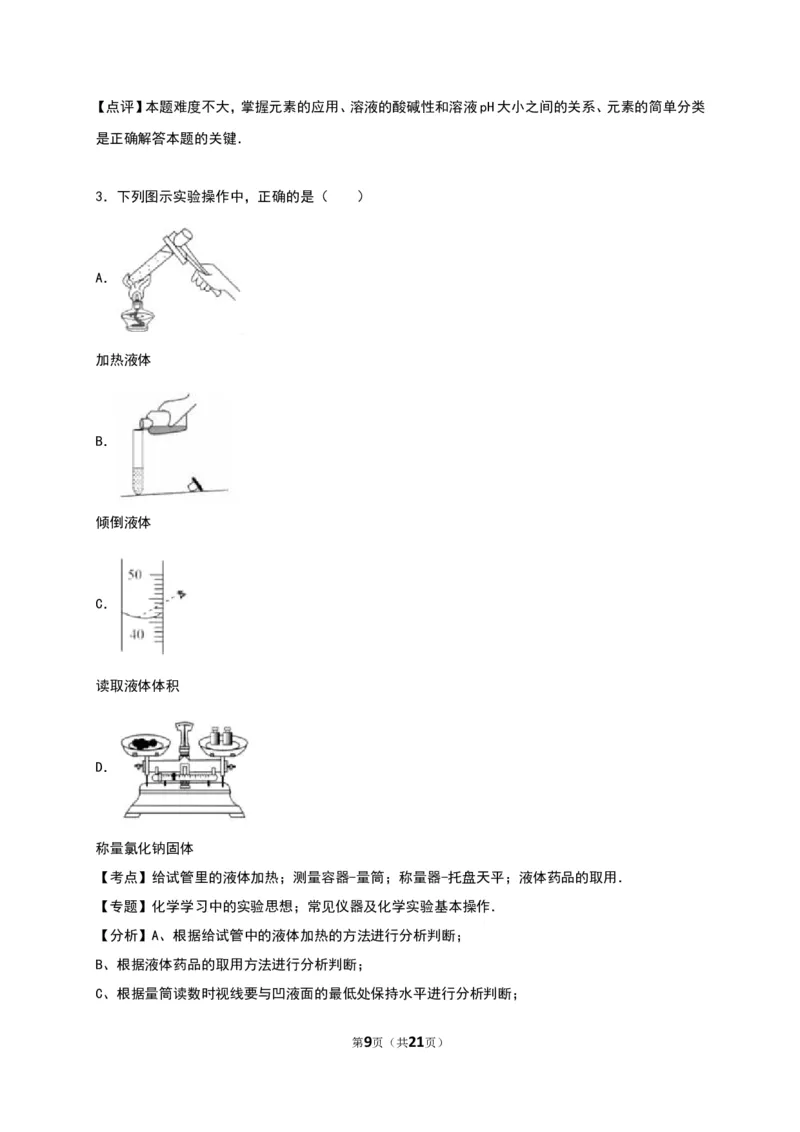 【点评】本题难度不大，掌握元素的应用、溶液的酸碱性和溶液pH大小之间的关系、元素的简单分类是正确解答本题的关键．

3．下列图示实验操作中，正确的是（　　）

A.

加热液体

B.

倾倒液体

C.

50

40

读取液体体积

D.

称量氯化钠固体

【考点】给试管里的液体加热；测量容器-量筒；称量器-托盘天平；液体药品的取用．

【专题】化学学习中的实验思想；常见仪器及化学实验基本操作．

【分析】A、根据给试管中的液体加热的方法进行分析判断；

B、根据液体药品的取用方法进行分析判断；

C、根据量筒读数时视线要与凹液面的最低处保持水平进行分析判断；

第9页（共21页）